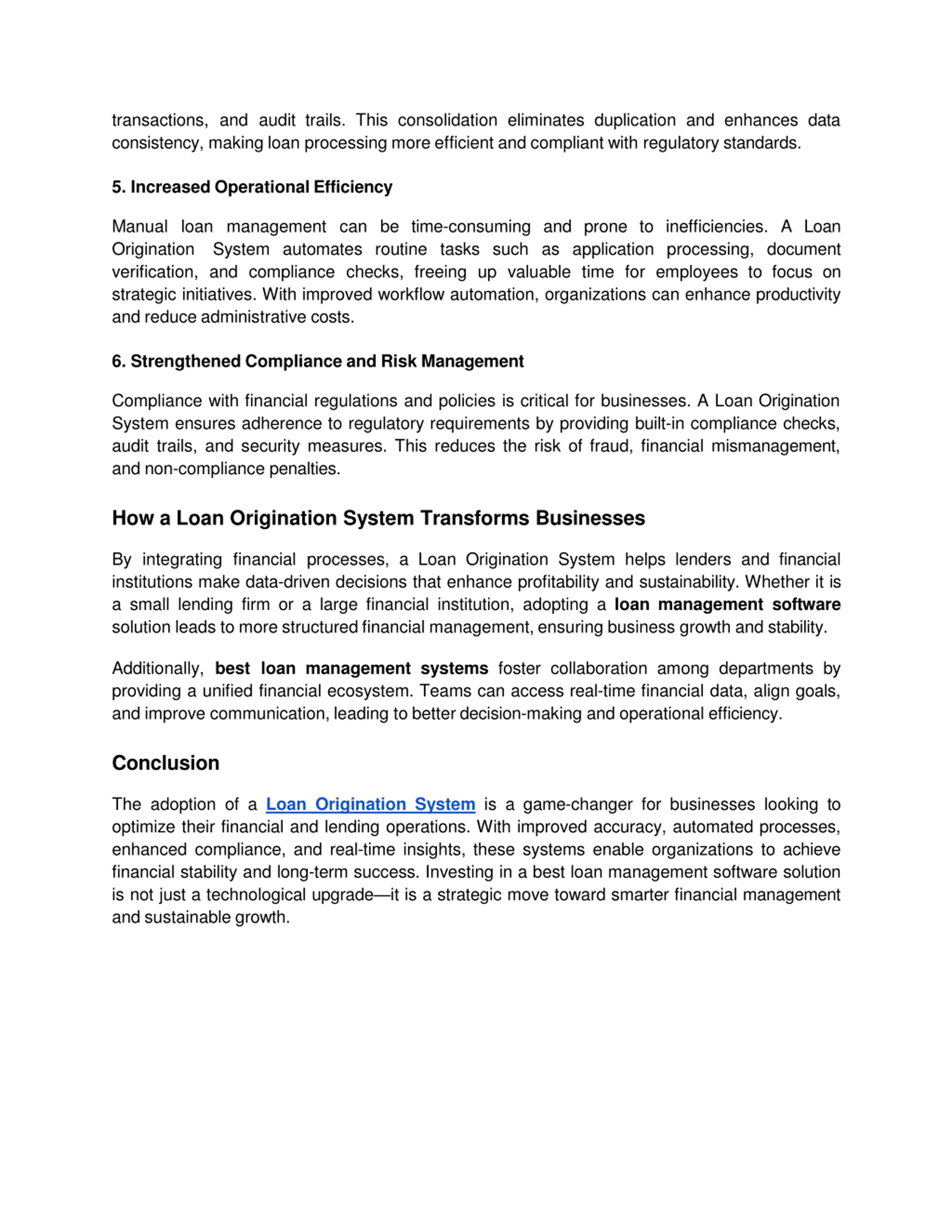 transactions, and audit trails. This consolidation eliminates duplication and enhances data consistency, making loan processing more efficient and compliant with regulatory standards.

5. Increased Operational Efficiency

Manual loan management can be time-consuming and prone to inefficiencies. A Loan Origination System automates routine tasks such as application processing, document verification, and compliance checks, freeing up valuable time for employees to focus on strategic initiatives. With improved workflow automation, organizations can enhance productivity and reduce administrative costs.

6. Strengthened Compliance and Risk Management

Compliance with financial regulations and policies is critical for businesses. A Loan Origination System ensures adherence to regulatory requirements by providing built-in compliance checks, audit trails, and security measures. This reduces the risk of fraud, financial mismanagement, and non-compliance penalties.

How a Loan Origination System Transforms Businesses

By integrating financial processes, a Loan Origination System helps lenders and financial institutions make data-driven decisions that enhance profitability and sustainability. Whether it is a small lending firm or a large financial institution, adopting a loan management software solution leads to more structured financial management, ensuring business growth and stability.

Additionally, best loan management systems foster collaboration among departments by providing a unified financial ecosystem. Teams can access real-time financial data, align goals, and improve communication, leading to better decision-making and operational efficiency.

Conclusion

The adoption of a Loan Origination System is a game-changer for businesses looking to optimize their financial and lending operations. With improved accuracy, automated processes, enhanced compliance, and real-time insights, these systems enable organizations to achieve financial stability and long-term success. Investing in a best loan management software solution is not just a technological upgrade—it is a strategic move toward smarter financial management and sustainable growth.